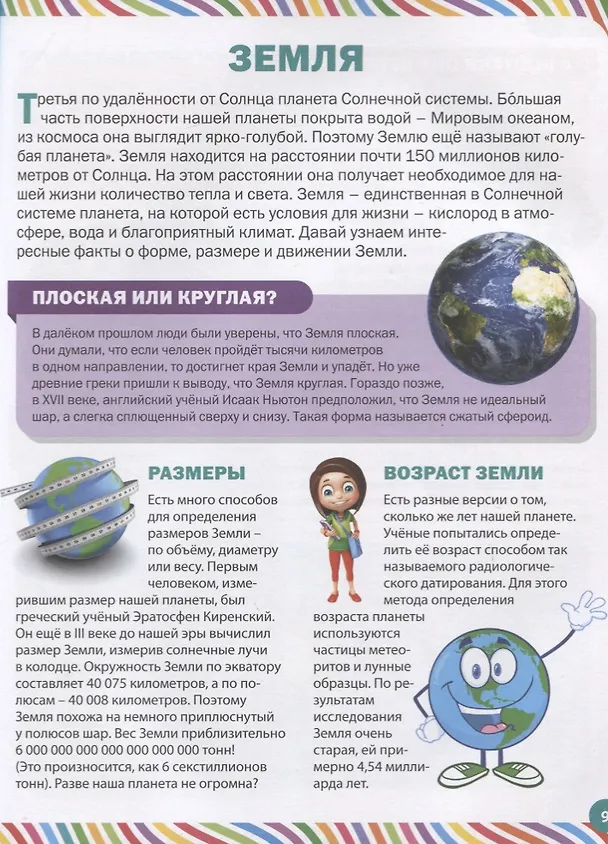 ЗЕМЛЯ

Третья по удалённости от Солнца планета Солнечной системы. Бо́льшая часть поверхности нашей планеты покрыта водой – Мировым океаном, из космоса она выглядит ярко-голубой. Поэтому Землю ещё называют «голубая планета». Земля находится на расстоянии почти 150 миллионов километров от Солнца. На этом расстоянии она получает необходимое для нашей жизни количество тепла и света. Земля – единственная в Солнечной системе планета, на которой есть условия для жизни – кислород в атмосфере, вода и благоприятный климат. Давай узнаем интересные факты о форме, размере и движении Земли.

ПЛОСКАЯ ИЛИ КРУГЛАЯ?

В далёком прошлом люди были уверены, что Земля плоская. Они думали, что если человек пройдёт тысячи километров в одном направлении, то достигнет края Земли и упадёт. Но уже древние греки пришли к выводу, что Земля круглая. Гораздо позже, в XVII веке, английский учёный Исаак Ньютон предположил, что Земля не идеальный шар, а слегка сплющенный сверху и снизу. Такая форма называется сжатый сфероид.

РАЗМЕРЫ

Есть много способов для определения размеров Земли – по объёму, диаметру или весу. Первым человеком, измерившим размер нашей планеты, был греческий учёный Эратосфен Киренский. Он ещё в III веке до нашей эры вычислил размер Земли, измерив солнечные лучи в колодце. Окружность Земли по экватору составляет 40 075 километров, а по полюсам – 40 008 километров. Поэтому Земля похожа на немного приплюснутый у полюсов шар. Вес Земли приблизительно 6 000 000 000 000 000 000 000 тонн! (Это произносится, как 6 секстиллионов тонн). Разве наша планета не огромна?

ВОЗРАСТ ЗЕМЛИ

Есть разные версии о том, сколько же лет нашей планете. Учёные попытались определить её возраст способом так называемого радиологического датирования. Для этого метода определения возраста планеты используются частицы метеоритов и лунные образцы. По результатам исследования Земля очень старая, ей примерно 4,54 миллиарда лет.

9